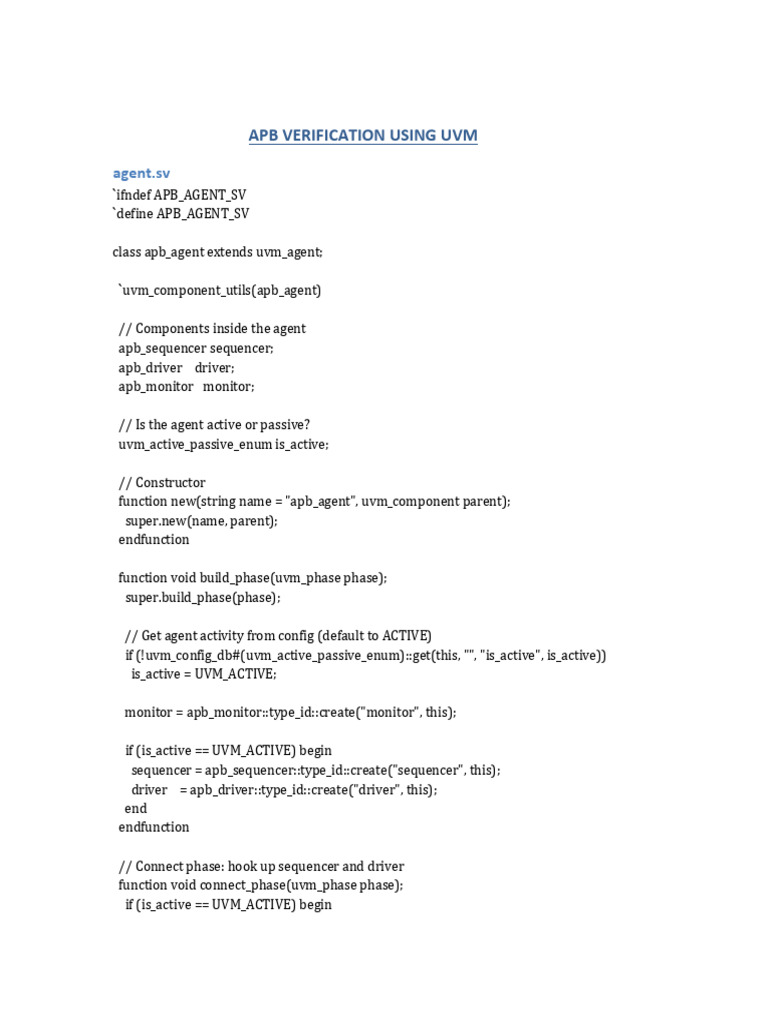 APB VERIFICATION USING UVM

agent.sv
`ifndef APB_AGENT_SV
`define APB_AGENT_SV

class apb_agent extends uvm_agent;

`uvm_component_utils(apb_agent)

// Components inside the agent
apb_sequencer sequencer;
apb_driver driver;
apb_monitor monitor;

// Is the agent active or passive?
uvm_active_passive_enum is_active;

// Constructor
function new(string name = "apb_agent", uvm_component parent);
super.new(name, parent);
endfunction

function void build_phase(uvm_phase phase);
super.build_phase(phase);

// Get agent activity from config (default to ACTIVE)
if (!uvm_config_db#(uvm_active_passive_enum)::get(this, "", "is_active", is_active))
is_active = UVM_ACTIVE;

monitor = apb_monitor::type_id::create("monitor", this);

if (is_active == UVM_ACTIVE) begin
sequencer = apb_sequencer::type_id::create("sequencer", this);
driver = apb_driver::type_id::create("driver", this);
end
endfunction

// Connect phase: hook up sequencer and driver
function void connect_phase(uvm_phase phase);
if (is_active == UVM_ACTIVE) begin